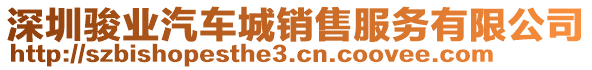 深圳骏业汽车城销售服务有限公司
http://szbishopesthe3.cn.coovee.com